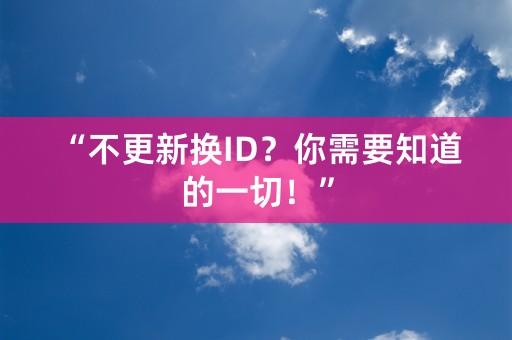 “不更新换ID？你需要知道的一切！”